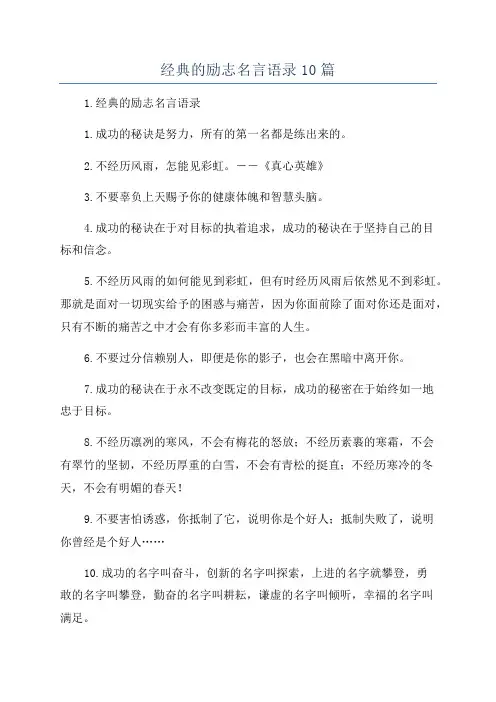 经典的励志名言语录10篇

1.经典的励志名言语录

1.成功的秘诀是努力，所有的第一名都是练出来的。

2.不经历风雨，怎能见彩虹。——《真心英雄》

3.不要辜负上天赐予你的健康体魄和智慧头脑。

4.成功的秘诀在于对目标的执着追求，成功的秘诀在于坚持自己的目标和信念。

5.不经历风雨的如何能见到彩虹，但有时经历风雨后依然见不到彩虹。那就是面对一切现实给予的困惑与痛苦，因为你面前除了面对你还是面对，只有不断的痛苦之中才会有你多彩而丰富的人生。

6.不要过分信赖别人，即便是你的影子，也会在黑暗中离开你。

7.成功的秘诀在于永不改变既定的目标，成功的秘密在于始终如一地忠于目标。

8.不经历凛冽的寒风，不会有梅花的怒放；不经历素裹的寒霜，不会有翠竹的坚韧，不经历厚重的白雪，不会有青松的挺直；不经历寒冷的冬天，不会有明媚的春天！

9.不要害怕诱惑，你抵制了它，说明你是个好人；抵制失败了，说明你曾经是个好人……

10.成功的名字叫奋斗，创新的名字叫探索，上进的名字就攀登，勇敢的名字叫攀登，勤奋的名字叫耕耘，谦虚的名字叫倾听，幸福的名字叫满足。